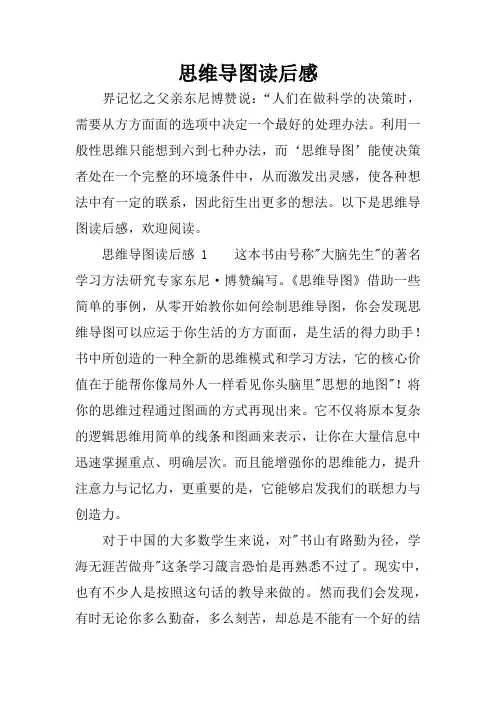 思维导图读后感

界记忆之父亲东尼博赞说：“人们在做科学的决策时，需要从方方面面的选项中决定一个最好的处理办法。利用一般性思维只能想到六到七种办法，而‘思维导图’能使决策者处在一个完整的环境条件中，从而激发出灵感，使各种想法中有一定的联系，因此衍生出更多的想法。以下是思维导图读后感，欢迎阅读。

思维导图读后感 1　　这本书由号称"大脑先生"的著名学习方法研究专家东尼·博赞编写。《思维导图》借助一些简单的事例，从零开始教你如何绘制思维导图，你会发现思维导图可以应运于你生活的方方面面，是生活的得力助手！书中所创造的一种全新的思维模式和学习方法，它的核心价值在于能帮你像局外人一样看见你头脑里"思想的地图"！将你的思维过程通过图画的方式再现出来。它不仅将原本复杂的逻辑思维用简单的线条和图画来表示，让你在大量信息中迅速掌握重点、明确层次。而且能增强你的思维能力，提升注意力与记忆力，更重要的是，它能够启发我们的联想力与创造力。

对于中国的大多数学生来说，对"书山有路勤为径，学海无涯苦做舟"这条学习箴言恐怕是再熟悉不过了。现实中，也有不少人是按照这句话的教导来做的。然而我们会发现，有时无论你多么勤奋，多么刻苦，却总是不能有一个好的结